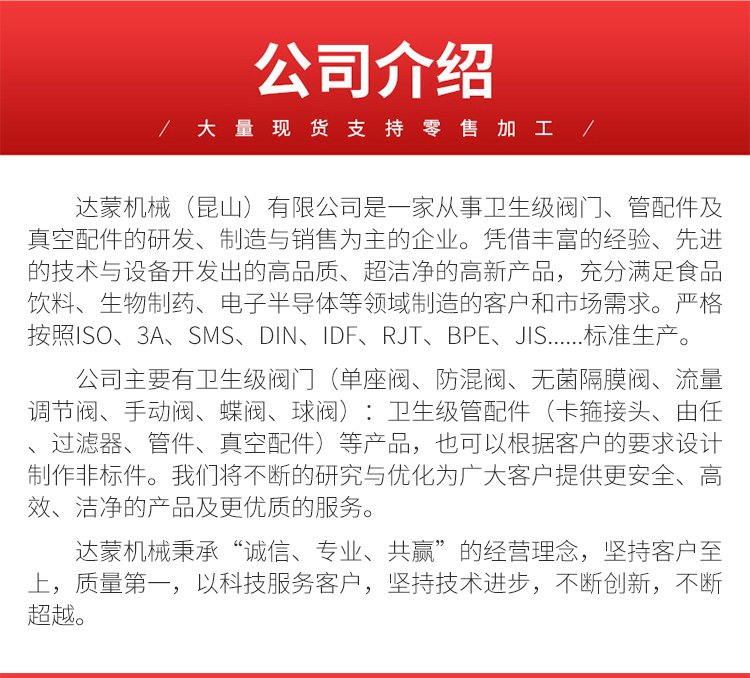 公司介绍

/ 大量现货支持零售加工 /

达蒙机械（昆山）有限公司是一家从事卫生级阀门、管配件及真空配件的研发、制造与销售为主的企业。凭借丰富的经验、先进的技术与设备开发出的高品质、超洁净的高新产品，充分满足食品饮料、生物制药、电子半导体等领域制造的客户和市场需求。严格按照ISO、3A、SMS、DIN、IDF、RJT、BPE、JIS......标准生产。

公司主要有卫生级阀门（单座阀、防混阀、无菌隔膜阀、流量调节阀、手动阀、蝶阀、球阀）：卫生级管配件（卡箍接头、由任、过滤器、管件、真空配件）等产品，也可以根据客户的要求设计制作非标件。我们将不断的研究与优化为广大客户提供更安全、高效、洁净的产品及更优质的服务。

达蒙机械秉承“诚信、专业、共赢”的经营理念，坚持客户至上，质量第一，以科技服务客户，坚持技术进步，不断创新，不断超越。